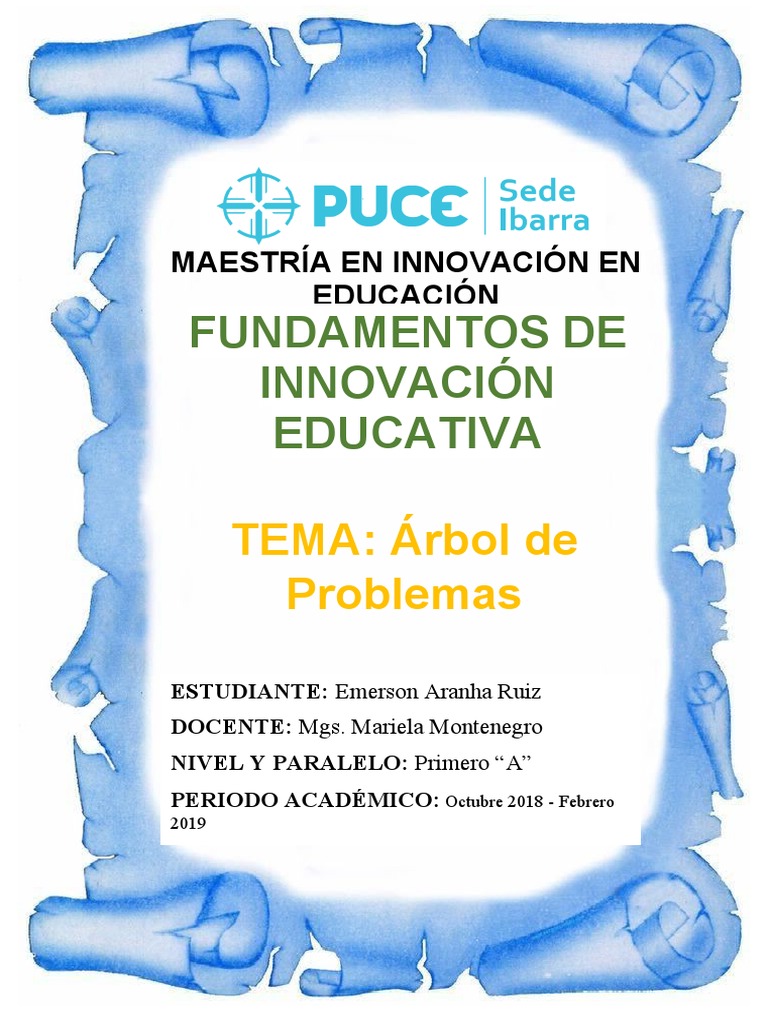 PUCE Sede Ibarra

MAESTRÍA EN INNOVACIÓN EN EDUCACIÓN

FUNDAMENTOS DE INNOVACIÓN EDUCATIVA

TEMA: Árbol de Problemas

ESTUDIANTE: Emerson Aranha Ruiz

DOCENTE: Mgs. Mariela Montenegro

NIVEL Y PARALELO: Primero "A"

PERIODO ACADÉMICO: Octubre 2018 - Febrero 2019